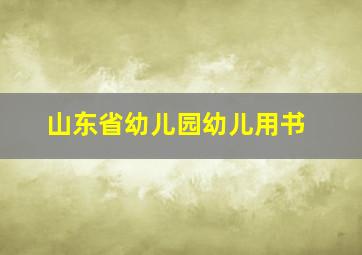 山东省幼儿园幼儿用书